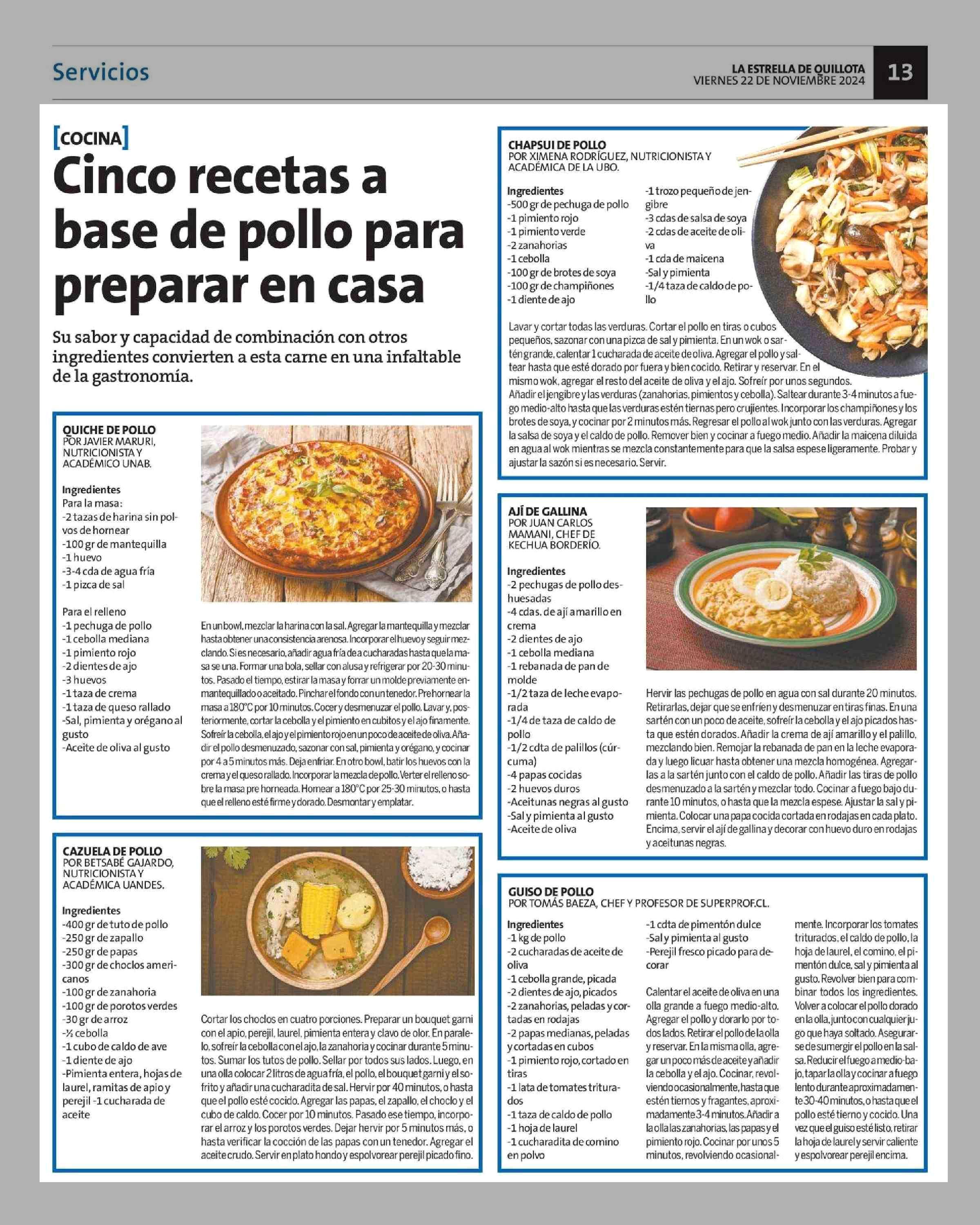 Servicios

LA ESTRELLA DE QUILLOTA
VIERNES 22 DE NOVIEMBRE 2024

13

[COCINA]

Cinco recetas a base de pollo para preparar en casa

Su sabor y capacidad de combinación con otros ingredientes convierten a esta carne en una infaltable de la gastronomía.

QUICHE DE POLLO
POR JAVIER MARURI, NUTRICIONISTA Y ACADÉMICO UNAB.

Ingredientes
Para la masa:
-2 tazas de harina sin polvos de hornear
-100 gr de mantequilla
-1 huevo
-3-4 cda de agua fría
-1 pizca de sal

Para el relleno
-1 pechuga de pollo
-1 cebolla mediana
-1 pimiento rojo
-2 dientes de ajo
-3 huevos
-1 taza de crema
-1 taza de queso rallado
-Sal, pimienta y orégano al gusto
-Aceite de oliva al gusto

En un bowl, mezclar la harina con la sal. Agregar la mantequilla y mezclar hasta obtener una consistencia arenosa. Incorporar el huevo y seguir mezclando. Si es necesario, añadir agua fría de a cucharadas hasta que la masa se una. Formar una bola, sellar con alusa y refrigerar por 20-30 minutos. Pasado el tiempo, estirar la masa y forrar un molde previamente enmantequillado o aceitado. Pinchar el fondo con un tenedor. Prehornear la masa a 180°C por 10 minutos. Cocer y desmenuzar el pollo. Lavar y, posteriormente, cortar la cebolla y el pimiento en cubitos y el ajo finamente. Sofreír la cebolla, el ajo y el pimiento rojo en un poco de aceite de oliva. Añadir el pollo desmenuzado, sazonar con sal, pimienta y orégano, y cocinar por 4 a 5 minutos más. Deja enfriar. En otro bowl, batir los huevos con la crema y el queso rallado. Incorporar la mezcla de pollo. Verter el relleno sobre la masa pre horneada. Hornear a 180°C por 25-30 minutos, o hasta que el relleno esté firme y dorado. Desmontar y emplatar.

CAZUELA DE POLLO
POR BETSABÉ GAJARDO, NUTRICIONISTA Y ACADÉMICA UANDES.

Ingredientes
-400 gr de tuto de pollo
-250 gr de zapallo
-250 gr de papas
-300 gr de choclos americanos
-100 gr de zanahoria
-100 gr de porotos verdes
-30 gr de arroz
-½ cebolla
-1 cubo de caldo de ave
-1 diente de ajo
-Pimienta entera, hojas de laurel, ramitas de apio y perejil -1 cucharada de aceite

Cortar los choclos en cuatro porciones. Preparar un bouquet garni con el apio, perejil, laurel, pimienta entera y clavo de olor. En paralelo, sofreír la cebolla con el ajo, la zanahoria y cocinar durante 5 minutos. Sumar los tutos de pollo. Sellar por todos sus lados. Luego, en una olla colocar 2 litros de agua fría, el pollo, el bouquet garni y el sofrito y añadir una cucharadita de sal. Hervir por 40 minutos, o hasta que el pollo esté cocido. Agregar las papas, el zapallo, el choclo y el cubo de caldo. Cocer por 10 minutos. Pasado ese tiempo, incorporar el arroz y los porotos verdes. Dejar hervir por 5 minutos más, o hasta verificar la cocción de las papas con un tenedor. Agregar el aceite crudo. Servir en plato hondo y espolvorear perejil picado fino.

CHAPSUI DE POLLO
POR XIMENA RODRÍGUEZ, NUTRICIONISTA Y ACADÉMICA DE LA UBO.

Ingredientes
-500 gr de pechuga de pollo
-1 pimiento rojo
-1 pimiento verde
-2 zanahorias
-1 cebolla
-100 gr de brotes de soya
-100 gr de champiñones
-1 diente de ajo
-1 trozo pequeño de jengibre
-3 cdas de salsa de soya
-2 cdas de aceite de oliva
-1 cda de maicena
-Sal y pimienta
-1/4 taza de caldo de pollo

Lavar y cortar todas las verduras. Cortar el pollo en tiras o cubos pequeños, sazonar con una pizca de sal y pimienta. En un wok o sartén grande, calentar 1 cucharada de aceite de oliva. Agregar el pollo y saltear hasta que esté dorado por fuera y bien cocido. Retirar y reservar. En el mismo wok, agregar el resto del aceite de oliva y el ajo. Sofreír por unos segundos. Añadir el jengibre y las verduras (zanahorias, pimientos y cebolla). Saltear durante 3-4 minutos a fuego medio-alto hasta que las verduras estén tiernas pero crujientes. Incorporar los champiñones y los brotes de soya, y cocinar por 2 minutos más. Regresar el pollo al wok junto con las verduras. Agregar la salsa de soya y el caldo de pollo. Remover bien y cocinar a fuego medio. Añadir la maicena diluida en agua al wok mientras se mezcla constantemente para que la salsa espese ligeramente. Probar y ajustar la sazón si es necesario. Servir.

AJÍ DE GALLINA
POR JUAN CARLOS MAMANI, CHEF DE KECHUA BORDERÍO.

Ingredientes
-2 pechugas de pollo deshuesadas
-4 cdas. de ají amarillo en crema
-2 dientes de ajo
-1 cebolla mediana
-1 rebanada de pan de molde
-1/2 taza de leche evaporada
-1/4 de taza de caldo de pollo
-1/2 cdta de palillos (cúrcuma)
-4 papas cocidas
-2 huevos duros
-Aceitunas negras al gusto
-Sal y pimienta al gusto
-Aceite de oliva

Hervir las pechugas de pollo en agua con sal durante 20 minutos. Retirarlas, dejar que se enfríen y desmenuzar en tiras finas. En una sartén con un poco de aceite, sofreír la cebolla y el ajo picados hasta que estén dorados. Añadir la crema de ají amarillo y el palillo, mezclando bien. Remojar la rebanada de pan en la leche evaporada y luego licuar hasta obtener una mezcla homogénea. Agregarlas a la sartén junto con el caldo de pollo. Añadir las tiras de pollo desmenuzado a la sartén y mezclar todo. Cocinar a fuego bajo durante 10 minutos, o hasta que la mezcla espese. Ajustar la sal y pimienta. Colocar una papa cocida cortada en rodajas en cada plato. Encima, servir el ají de gallina y decorar con huevo duro en rodajas y aceitunas negras.

GUISO DE POLLO
POR TOMÁS BAEZA, CHEF Y PROFESOR DE SUPERPROF.CL.

Ingredientes
-1 kg de pollo
-2 cucharadas de aceite de oliva
-1 cebolla grande, picada
-2 dientes de ajo, picados
-2 zanahorias, peladas y cortadas en rodajas
-2 papas medianas, peladas y cortadas en cubos
-1 pimiento rojo, cortado en tiras
-1 lata de tomates triturados
-1 taza de caldo de pollo
-1 hoja de laurel
-1 cucharadita de comino en polvo
-1 cdta de pimentón dulce
-Sal y pimienta al gusto
-Perejil fresco picado para decorar

Calentar el aceite de oliva en una olla grande a fuego medio-alto. Agregar el pollo y dorarlo por todos lados. Retirar el pollo de la olla y reservar. En la misma olla, agregar un poco más de aceite y añadir la cebolla y el ajo. Cocinar, revolviendo ocasionalmente, hasta que estén tiernos y fragantes, aproximadamente 3-4 minutos. Añadir a la olla las zanahorias, las papas y el pimiento rojo. Cocinar por unos 5 minutos, revolviendo ocasionalmente. Incorporar los tomates triturados, el caldo de pollo, la hoja de laurel, el comino, el pimentón dulce, sal y pimienta al gusto. Revolver bien para combinar todos los ingredientes. Volver a colocar el pollo dorado en la olla, junto con cualquier jugo que haya soltado. Asegurarse de sumergir el pollo en la salsa. Reducir el fuego a medio-bajo, tapar la olla y cocinar a fuego lento durante aproximadamente 30-40 minutos, o hasta que el pollo esté tierno y cocido. Una vez que el guiso esté listo, retirar la hoja de laurel y servir caliente y espolvorear perejil encima.